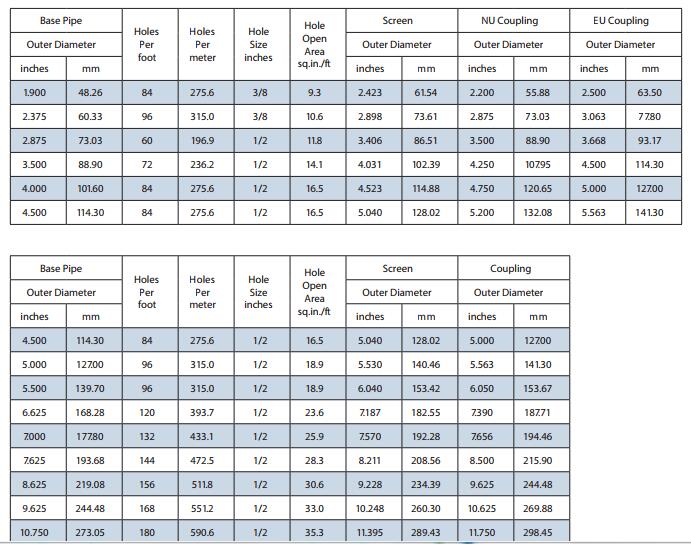 | Base Pipe Outer Diameter inches | Base Pipe Outer Diameter mm | Holes Per foot | Holes Per meter | Hole Size inches | Hole Open Area sq.in./ft | Screen Outer Diameter inches | Screen Outer Diameter mm | NU Coupling Outer Diameter inches | NU Coupling Outer Diameter mm | EU Coupling Outer Diameter inches | EU Coupling Outer Diameter mm |
|---|---|---|---|---|---|---|---|---|---|---|---|
| 1.900 | 48.26 | 84 | 275.6 | 3/8 | 9.3 | 2.423 | 61.54 | 2.200 | 55.88 | 2.500 | 63.50 |
| 2.375 | 60.33 | 96 | 315.0 | 3/8 | 10.6 | 2.898 | 73.61 | 2.875 | 73.03 | 3.063 | 77.80 |
| 2.875 | 73.03 | 60 | 196.9 | 1/2 | 11.8 | 3.406 | 86.51 | 3.500 | 88.90 | 3.668 | 93.17 |
| 3.500 | 88.90 | 72 | 236.2 | 1/2 | 14.1 | 4.031 | 102.39 | 4.250 | 107.95 | 4.500 | 114.30 |
| 4.000 | 101.60 | 84 | 275.6 | 1/2 | 16.5 | 4.523 | 114.88 | 4.750 | 120.65 | 5.000 | 127.00 |
| 4.500 | 114.30 | 84 | 275.6 | 1/2 | 16.5 | 5.040 | 128.02 | 5.200 | 132.08 | 5.563 | 141.30 |

| Base Pipe Outer Diameter inches | Base Pipe Outer Diameter mm | Holes Per foot | Holes Per meter | Hole Size inches | Hole Open Area sq.in./ft | Screen Outer Diameter inches | Screen Outer Diameter mm | Coupling Outer Diameter inches | Coupling Outer Diameter mm |
|---|---|---|---|---|---|---|---|---|---|
| 4.500 | 114.30 | 84 | 275.6 | 1/2 | 16.5 | 5.040 | 128.02 | 5.000 | 127.00 |
| 5.000 | 127.00 | 96 | 315.0 | 1/2 | 18.9 | 5.530 | 140.46 | 5.563 | 141.30 |
| 5.500 | 139.70 | 96 | 315.0 | 1/2 | 18.9 | 6.040 | 153.42 | 6.050 | 153.67 |
| 6.625 | 168.28 | 120 | 393.7 | 1/2 | 23.6 | 7.187 | 182.55 | 7.390 | 187.71 |
| 7.000 | 177.80 | 132 | 433.1 | 1/2 | 25.9 | 7.570 | 192.28 | 7.656 | 194.46 |
| 7.625 | 193.68 | 144 | 472.5 | 1/2 | 28.3 | 8.211 | 208.56 | 8.500 | 215.90 |
| 8.625 | 219.08 | 156 | 511.8 | 1/2 | 30.6 | 9.228 | 234.39 | 9.625 | 244.48 |
| 9.625 | 244.48 | 168 | 551.2 | 1/2 | 33.0 | 10.248 | 260.30 | 10.625 | 269.88 |
| 10.750 | 273.05 | 180 | 590.6 | 1/2 | 35.3 | 11.395 | 289.43 | 11.750 | 298.45 |